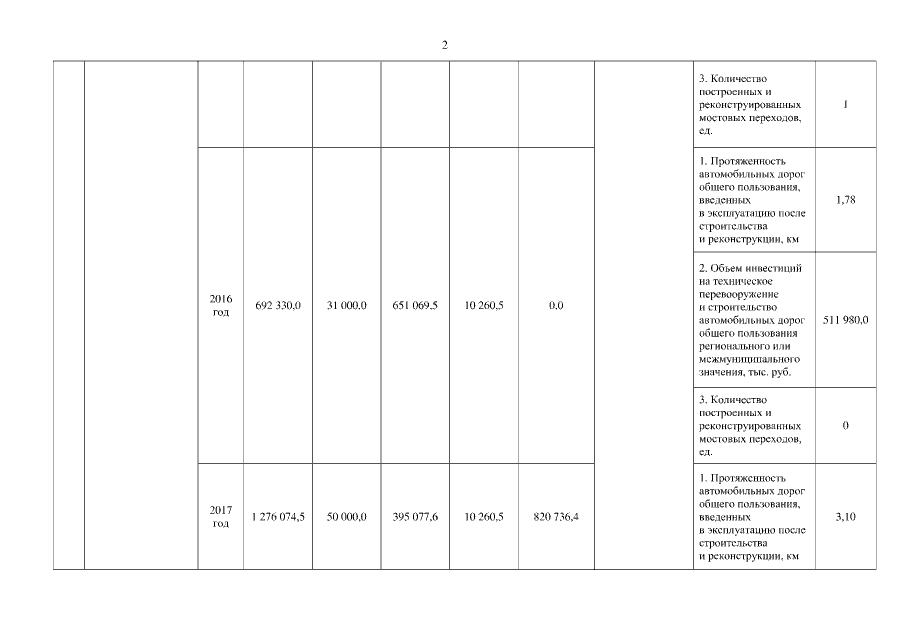 2

| | | | | | | | | | | |
|---|---|---|---|---|---|---|---|---|---|---|
| | | | | | | | | | 3. Количество построенных и реконструированных мостовых переходов, ед. | 1 |
| | | 2016 год | 692 330,0 | 31 000,0 | 651 069,5 | 10 260,5 | 0,0 | | 1. Протяженность автомобильных дорог общего пользования, введенных в эксплуатацию после строительства и реконструкции, км | 1,78 |
| | | | | | | | | | 2. Объем инвестиций на техническое перевооружение и строительство автомобильных дорог общего пользования регионального или межмуниципального значения, тыс. руб. | 511 980,0 |
| | | | | | | | | | 3. Количество построенных и реконструированных мостовых переходов, ед. | 0 |
| | | 2017 год | 1 276 074,5 | 50 000,0 | 395 077,6 | 10 260,5 | 820 736,4 | | 1. Протяженность автомобильных дорог общего пользования, введенных в эксплуатацию после строительства и реконструкции, км | 3,10 |